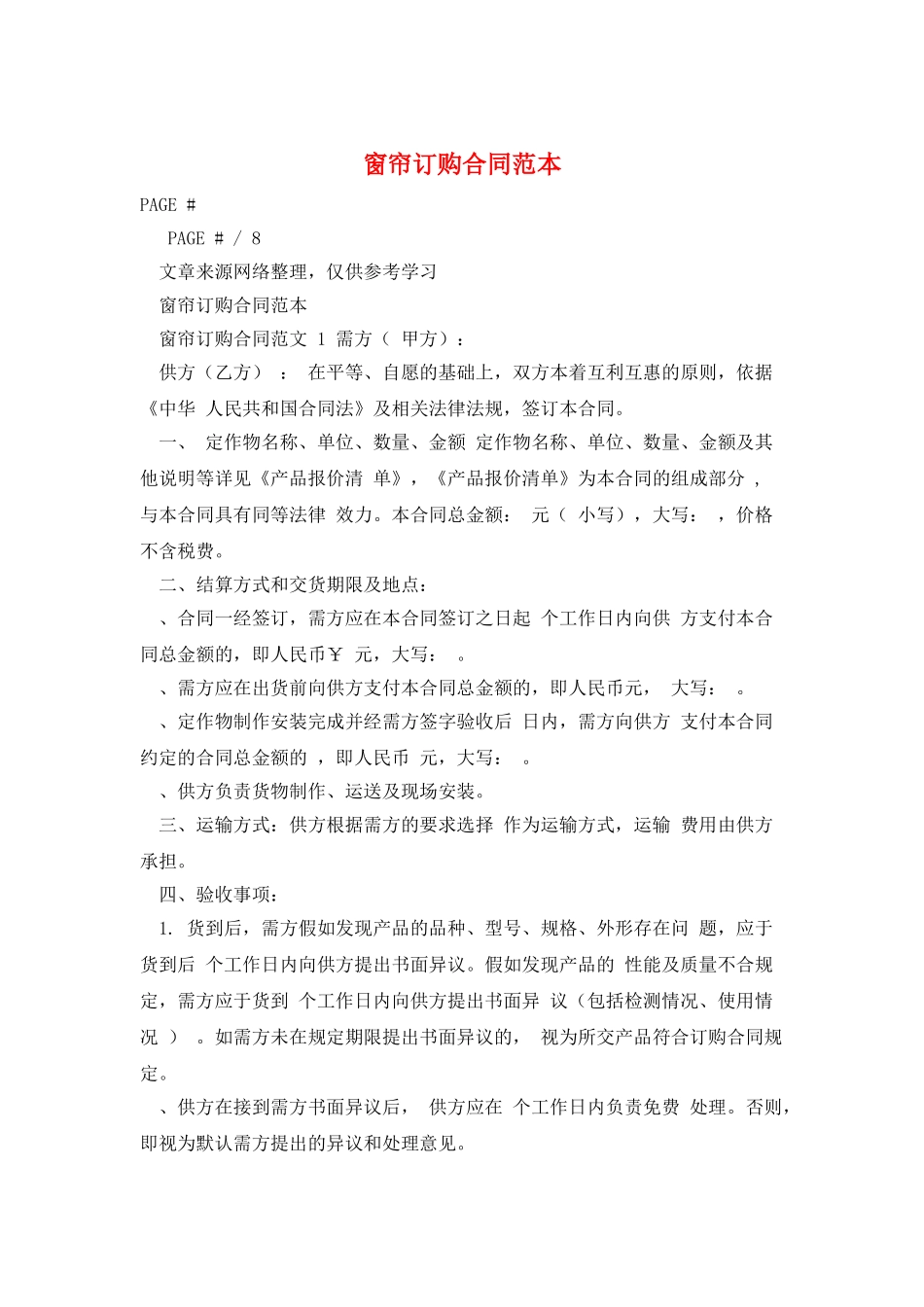 窗帘订购合同范本

PAGE #

PAGE # / 8

文章来源网络整理，仅供参考学习

窗帘订购合同范本

窗帘订购合同范文 1 需方（ 甲方）：

供方（乙方） ： 在平等、自愿的基础上，双方本着互利互惠的原则，依据《中华 人民共和国合同法》及相关法律法规，签订本合同。

一、 定作物名称、单位、数量、金额 定作物名称、单位、数量、金额及其他说明等详见《产品报价清 单》，《产品报价清单》为本合同的组成部分 ，与本合同具有同等法律 效力。本合同总金额： 元（ 小写），大写： ，价格不含税费。

二、结算方式和交货期限及地点：

、合同一经签订，需方应在本合同签订之日起 个工作日内向供 方支付本合同总金额的，即人民币￥ 元，大写： 。

、需方应在出货前向供方支付本合同总金额的，即人民币元， 大写： 。

、定作物制作安装完成并经需方签字验收后 日内，需方向供方 支付本合同约定的合同总金额的 ，即人民币 元，大写： 。

、供方负责货物制作、运送及现场安装。

三、运输方式：供方根据需方的要求选择 作为运输方式，运输 费用由供方承担。

四、验收事项：

1. 货到后，需方假如发现产品的品种、型号、规格、外形存在问 题，应于货到后 个工作日内向供方提出书面异议。假如发现产品的 性能及质量不合规定，需方应于货到 个工作日内向供方提出书面异 议（包括检测情况、使用情况 ） 。如需方未在规定期限提出书面异议的， 视为所交产品符合订购合同规定。

、供方在接到需方书面异议后， 供方应在 个工作日内负责免费 处理。否则，即视为默认需方提出的异议和处理意见。